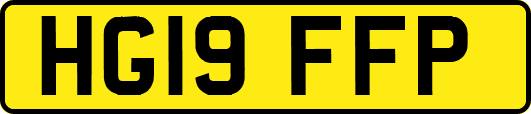 HG19 FFP